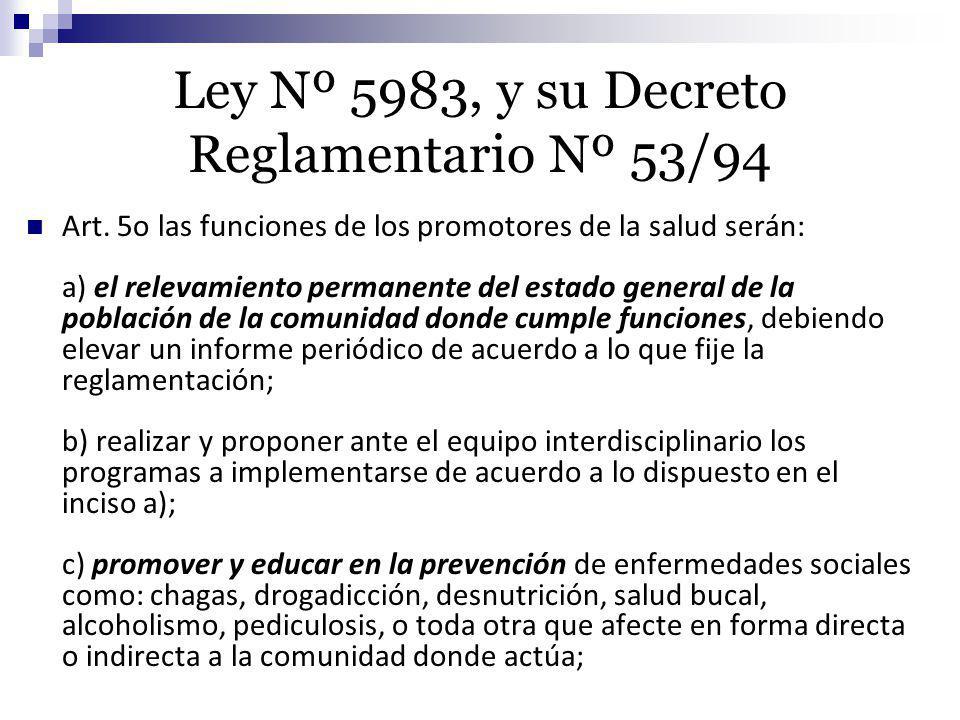 Ley Nº 5983, y su Decreto Reglamentario Nº 53/94

Art. 5o las funciones de los promotores de la salud serán:

a) el relevamiento permanente del estado general de la población de la comunidad donde cumple funciones, debiendo elevar un informe periódico de acuerdo a lo que fije la reglamentación;

b) realizar y proponer ante el equipo interdisciplinario los programas a implementarse de acuerdo a lo dispuesto en el inciso a);

c) promover y educar en la prevención de enfermedades sociales como: chagas, drogadicción, desnutrición, salud bucal, alcoholismo, pediculosis, o toda otra que afecte en forma directa o indirecta a la comunidad donde actúa;